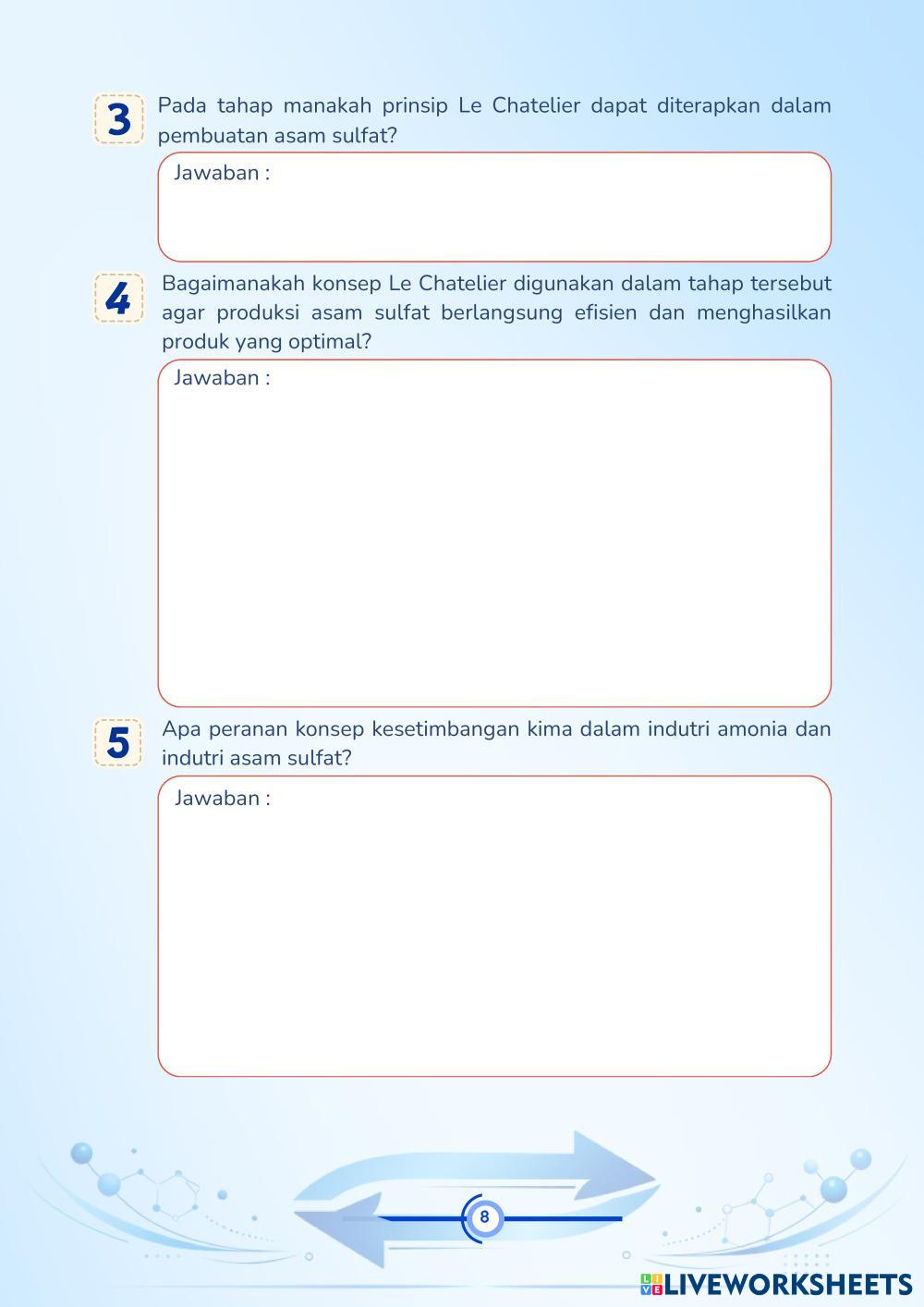 3 Pada tahap manakah prinsip Le Chatelier dapat diterapkan dalam pembuatan asam sulfat?

Jawaban :

4 Bagaimanakah konsep Le Chatelier digunakan dalam tahap tersebut agar produksi asam sulfat berlangsung efisien dan menghasilkan produk yang optimal?

Jawaban :

5 Apa peranan konsep kesetimbangan kima dalam indutri amonia dan indutri asam sulfat?

Jawaban :

8

LIVEWORKSHEETS